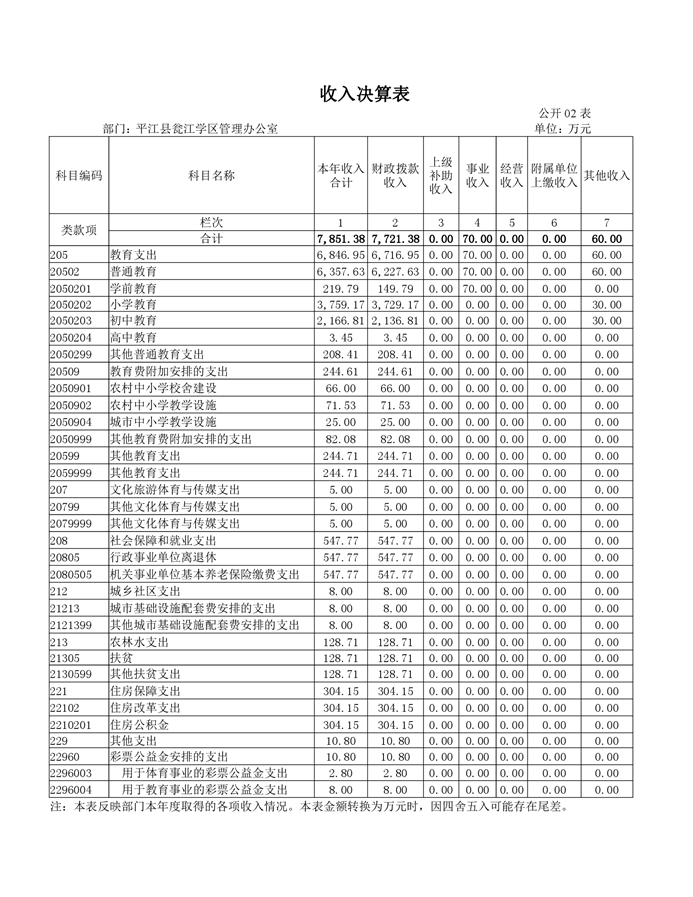 收入决算表

公开 02 表

部门：平江县瓮江学区管理办公室

单位：万元

| 科目编码 | 科目名称 | 本年收入合计 | 财政拨款收入 | 上级补助收入 | 事业收入 | 经营收入 | 附属单位上缴收入 | 其他收入 |
|---|---|---|---|---|---|---|---|---|
| 类款项 | 栏次 | 1 | 2 | 3 | 4 | 5 | 6 | 7 |
| | 合计 | 7,851.38 | 7,721.38 | 0.00 | 70.00 | 0.00 | 0.00 | 60.00 |
| 205 | 教育支出 | 6,846.95 | 6,716.95 | 0.00 | 70.00 | 0.00 | 0.00 | 60.00 |
| 20502 | 普通教育 | 6,357.63 | 6,227.63 | 0.00 | 70.00 | 0.00 | 0.00 | 60.00 |
| 2050201 | 学前教育 | 219.79 | 149.79 | 0.00 | 70.00 | 0.00 | 0.00 | 0.00 |
| 2050202 | 小学教育 | 3,759.17 | 3,729.17 | 0.00 | 0.00 | 0.00 | 0.00 | 30.00 |
| 2050203 | 初中教育 | 2,166.81 | 2,136.81 | 0.00 | 0.00 | 0.00 | 0.00 | 30.00 |
| 2050204 | 高中教育 | 3.45 | 3.45 | 0.00 | 0.00 | 0.00 | 0.00 | 0.00 |
| 2050299 | 其他普通教育支出 | 208.41 | 208.41 | 0.00 | 0.00 | 0.00 | 0.00 | 0.00 |
| 20509 | 教育费附加安排的支出 | 244.61 | 244.61 | 0.00 | 0.00 | 0.00 | 0.00 | 0.00 |
| 2050901 | 农村中小学校舍建设 | 66.00 | 66.00 | 0.00 | 0.00 | 0.00 | 0.00 | 0.00 |
| 2050902 | 农村中小学教学设施 | 71.53 | 71.53 | 0.00 | 0.00 | 0.00 | 0.00 | 0.00 |
| 2050904 | 城市中小学教学设施 | 25.00 | 25.00 | 0.00 | 0.00 | 0.00 | 0.00 | 0.00 |
| 2050999 | 其他教育费附加安排的支出 | 82.08 | 82.08 | 0.00 | 0.00 | 0.00 | 0.00 | 0.00 |
| 20599 | 其他教育支出 | 244.71 | 244.71 | 0.00 | 0.00 | 0.00 | 0.00 | 0.00 |
| 2059999 | 其他教育支出 | 244.71 | 244.71 | 0.00 | 0.00 | 0.00 | 0.00 | 0.00 |
| 207 | 文化旅游体育与传媒支出 | 5.00 | 5.00 | 0.00 | 0.00 | 0.00 | 0.00 | 0.00 |
| 20799 | 其他文化体育与传媒支出 | 5.00 | 5.00 | 0.00 | 0.00 | 0.00 | 0.00 | 0.00 |
| 2079999 | 其他文化体育与传媒支出 | 5.00 | 5.00 | 0.00 | 0.00 | 0.00 | 0.00 | 0.00 |
| 208 | 社会保障和就业支出 | 547.77 | 547.77 | 0.00 | 0.00 | 0.00 | 0.00 | 0.00 |
| 20805 | 行政事业单位离退休 | 547.77 | 547.77 | 0.00 | 0.00 | 0.00 | 0.00 | 0.00 |
| 2080505 | 机关事业单位基本养老保险缴费支出 | 547.77 | 547.77 | 0.00 | 0.00 | 0.00 | 0.00 | 0.00 |
| 212 | 城乡社区支出 | 8.00 | 8.00 | 0.00 | 0.00 | 0.00 | 0.00 | 0.00 |
| 21213 | 城市基础设施配套费安排的支出 | 8.00 | 8.00 | 0.00 | 0.00 | 0.00 | 0.00 | 0.00 |
| 2121399 | 其他城市基础设施配套费安排的支出 | 8.00 | 8.00 | 0.00 | 0.00 | 0.00 | 0.00 | 0.00 |
| 213 | 农林水支出 | 128.71 | 128.71 | 0.00 | 0.00 | 0.00 | 0.00 | 0.00 |
| 21305 | 扶贫 | 128.71 | 128.71 | 0.00 | 0.00 | 0.00 | 0.00 | 0.00 |
| 2130599 | 其他扶贫支出 | 128.71 | 128.71 | 0.00 | 0.00 | 0.00 | 0.00 | 0.00 |
| 221 | 住房保障支出 | 304.15 | 304.15 | 0.00 | 0.00 | 0.00 | 0.00 | 0.00 |
| 22102 | 住房改革支出 | 304.15 | 304.15 | 0.00 | 0.00 | 0.00 | 0.00 | 0.00 |
| 2210201 | 住房公积金 | 304.15 | 304.15 | 0.00 | 0.00 | 0.00 | 0.00 | 0.00 |
| 229 | 其他支出 | 10.80 | 10.80 | 0.00 | 0.00 | 0.00 | 0.00 | 0.00 |
| 22960 | 彩票公益金安排的支出 | 10.80 | 10.80 | 0.00 | 0.00 | 0.00 | 0.00 | 0.00 |
| 2296003 | 用于体育事业的彩票公益金支出 | 2.80 | 2.80 | 0.00 | 0.00 | 0.00 | 0.00 | 0.00 |
| 2296004 | 用于教育事业的彩票公益金支出 | 8.00 | 8.00 | 0.00 | 0.00 | 0.00 | 0.00 | 0.00 |

注：本表反映部门本年度取得的各项收入情况。本表金额转换为万元时，因四舍五入可能存在尾差。